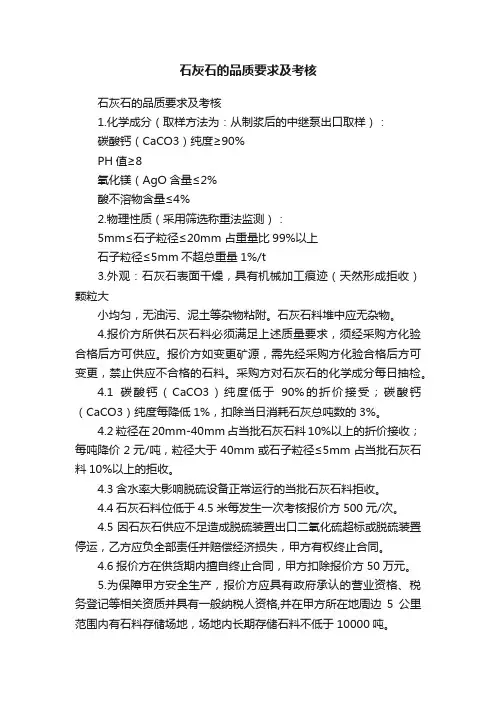 石灰石的品质要求及考核

石灰石的品质要求及考核

1.化学成分（取样方法为：从制浆后的中继泵出口取样）：

碳酸钙（CaCO3）纯度≥90%

PH 值≥8

氧化镁（AgO 含量≤2%

酸不溶物含量≤4%

2.物理性质（采用筛选称重法监测）：

5mm≤石子粒径≤20mm 占重量比 99%以上

石子粒径≤5mm 不超总重量 1%/t

3.外观：石灰石表面干燥，具有机械加工痕迹（天然形成拒收）颗粒大

小均匀，无油污、泥土等杂物粘附。石灰石料堆中应无杂物。

4.报价方所供石灰石料必须满足上述质量要求，须经采购方化验合格后方可供应。报价方如变更矿源，需先经采购方化验合格后方可变更，禁止供应不合格的石料。采购方对石灰石的化学成分每日抽检。

4.1 碳酸钙（CaCO3）纯度低于 90%的折价接受；碳酸钙（CaCO3）纯度每降低 1%，扣除当日消耗石灰总吨数的 3%。

4.2 粒径在 20mm-40mm 占当批石灰石料 10%以上的折价接收；每吨降价 2 元/吨，粒径大于 40mm 或石子粒径≤5mm 占当批石灰石料 10%以上的拒收。

4.3 含水率大影响脱硫设备正常运行的当批石灰石料拒收。

4.4 石灰石料位低于 4.5 米每发生一次考核报价方 500 元/次。

4.5 因石灰石供应不足造成脱硫装置出口二氧化硫超标或脱硫装置停运，乙方应负全部责任并赔偿经济损失，甲方有权终止合同。

4.6 报价方在供货期内擅自终止合同，甲方扣除报价方 50 万元。

5.为保障甲方安全生产，报价方应具有政府承认的营业资格、税务登记等相关资质并具有一般纳税人资格,并在甲方所在地周边 5 公里范围内有石料存储场地，场地内长期存储石料不低于 10000 吨。